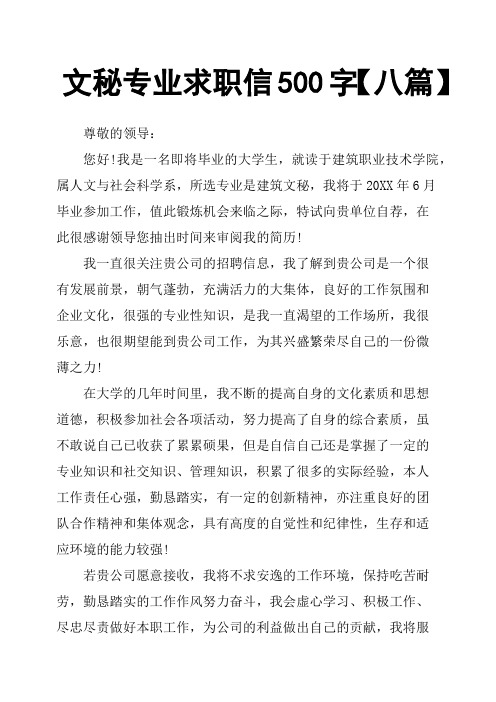 文秘专业求职信500字【八篇】

尊敬的领导：

您好！我是一名即将毕业的大学生，就读于建筑职业技术学院，属人文与社会科学系，所选专业是建筑文秘，我将于20XX年6月毕业参加工作，值此锻炼机会来临之际，特试向贵单位自荐，在此很感谢领导您抽出时间来审阅我的简历！

我一直很关注贵公司的招聘信息，我了解到贵公司是一个很有发展前景，朝气蓬勃，充满活力的大集体，良好的工作氛围和企业文化，很强的专业性知识，是我一直渴望的工作场所，我很乐意，也很期望能到贵公司工作，为其兴盛繁荣尽自己的一份微薄之力！

在大学的几年时间里，我不断的提高自身的文化素质和思想道德，积极参加社会各项活动，努力提高了自身的综合素质，虽不敢说自己已收获了累累硕果，但是自信自己还是掌握了一定的专业知识和社交知识、管理知识，积累了很多的实际经验，本人工作责任心强，勤恳踏实，有一定的创新精神，亦注重良好的团队合作精神和集体观念，具有高度的自觉性和纪律性，生存和适应环境的能力较强！

若贵公司愿意接收，我将不求安逸的工作环境，保持吃苦耐劳，勤恳踏实的工作作风努力奋斗，我会虚心学习、积极工作、尽忠尽责做好本职工作，为公司的利益做出自己的贡献，我将服